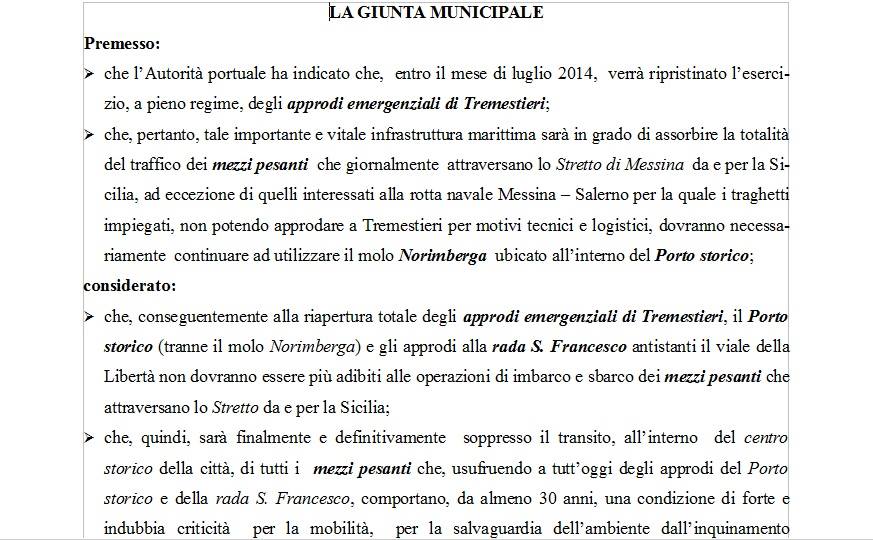 LA GIUNTA MUNICIPALE

Premesso:

➢ che l'Autorità portuale ha indicato che, entro il mese di luglio 2014, verrà ripristinato l'esercizio, a pieno regime, degli approdi emergenziali di Tremestieri;

➢ che, pertanto, tale importante e vitale infrastruttura marittima sarà in grado di assorbire la totalità del traffico dei mezzi pesanti che giornalmente attraversano lo Stretto di Messina da e per la Sicilia, ad eccezione di quelli interessati alla rotta navale Messina – Salerno per la quale i traghetti impiegati, non potendo approdare a Tremestieri per motivi tecnici e logistici, dovranno necessariamente continuare ad utilizzare il molo Norimberga ubicato all'interno del Porto storico;

considerato:

➢ che, conseguentemente alla riapertura totale degli approdi emergenziali di Tremestieri, il Porto storico (tranne il molo Norimberga) e gli approdi alla rada S. Francesco antistanti il viale della Libertà non dovranno essere più adibiti alle operazioni di imbarco e sbarco dei mezzi pesanti che attraversano lo Stretto da e per la Sicilia;

➢ che, quindi, sarà finalmente e definitivamente soppresso il transito, all'interno del centro storico della città, di tutti i mezzi pesanti che, usufruendo a tutt'oggi degli approdi del Porto storico e della rada S. Francesco, comportano, da almeno 30 anni, una condizione di forte e indubbia criticità per la mobilità, per la salvaguardia dell'ambiente dall'inquinamento